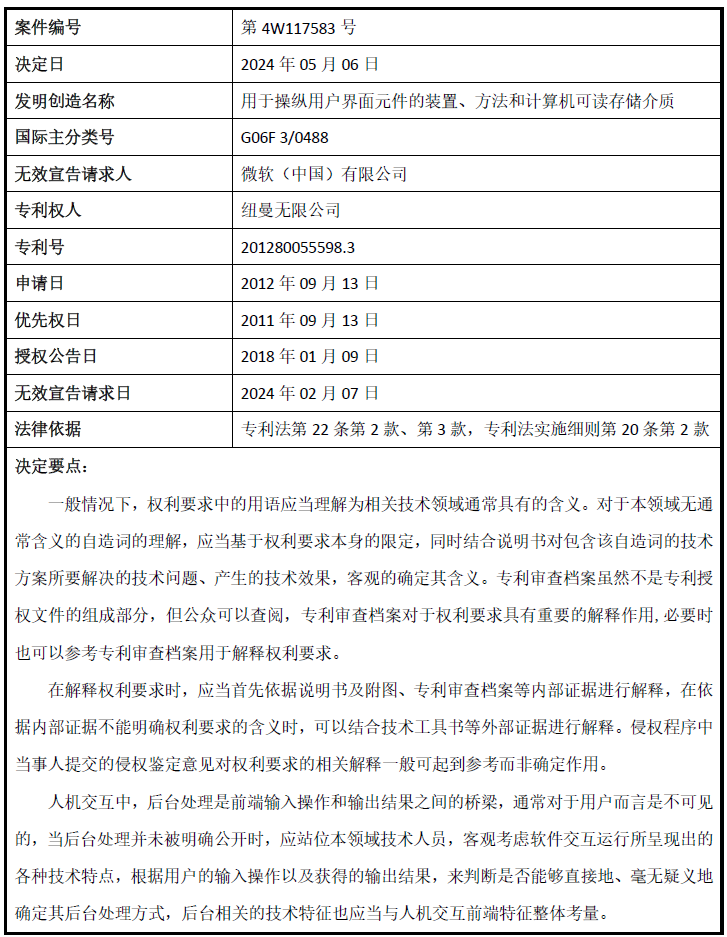 | 案件编号 | 第 4W117583 号 |
|---|---|
| 决定日 | 2024 年 05 月 06 日 |
| 发明创造名称 | 用于操纵用户界面元件的装置、方法和计算机可读存储介质 |
| 国际主分类号 | G06F 3/0488 |
| 无效宣告请求人 | 微软（中国）有限公司 |
| 专利权人 | 纽曼无限公司 |
| 专利号 | 201280055598.3 |
| 申请日 | 2012 年 09 月 13 日 |
| 优先权日 | 2011 年 09 月 13 日 |
| 授权公告日 | 2018 年 01 月 09 日 |
| 无效宣告请求日 | 2024 年 02 月 07 日 |
| 法律依据 | 专利法第 22 条第 2 款、第 3 款，专利法实施细则第 20 条第 2 款 |

决定要点：

一般情况下，权利要求中的用语应当理解为相关技术领域通常具有的含义。对于本领域无通常含义的自造词的理解，应当基于权利要求本身的限定，同时结合说明书对包含该自造词的技术方案所要解决的技术问题、产生的技术效果，客观的确定其含义。专利审查档案虽然不是专利授权文件的组成部分，但公众可以查阅，专利审查档案对于权利要求具有重要的解释作用，必要时也可以参考专利审查档案用于解释权利要求。

在解释权利要求时，应当首先依据说明书及附图、专利审查档案等内部证据进行解释，在依据内部证据不能明确权利要求的含义时，可以结合技术工具书等外部证据进行解释。侵权程序中当事人提交的侵权鉴定意见对权利要求的相关解释一般可起到参考而非确定作用。

人机交互中，后台处理是前端输入操作和输出结果之间的桥梁，通常对于用户而言是不可见的，当后台处理并未被明确公开时，应站位本领域技术人员，客观考虑软件交互运行所呈现出的各种技术特点，根据用户的输入操作以及获得的输出结果，来判断是否能够直接地、毫无疑义地确定其后台处理方式，后台相关的技术特征也应当与人机交互前端特征整体考量。